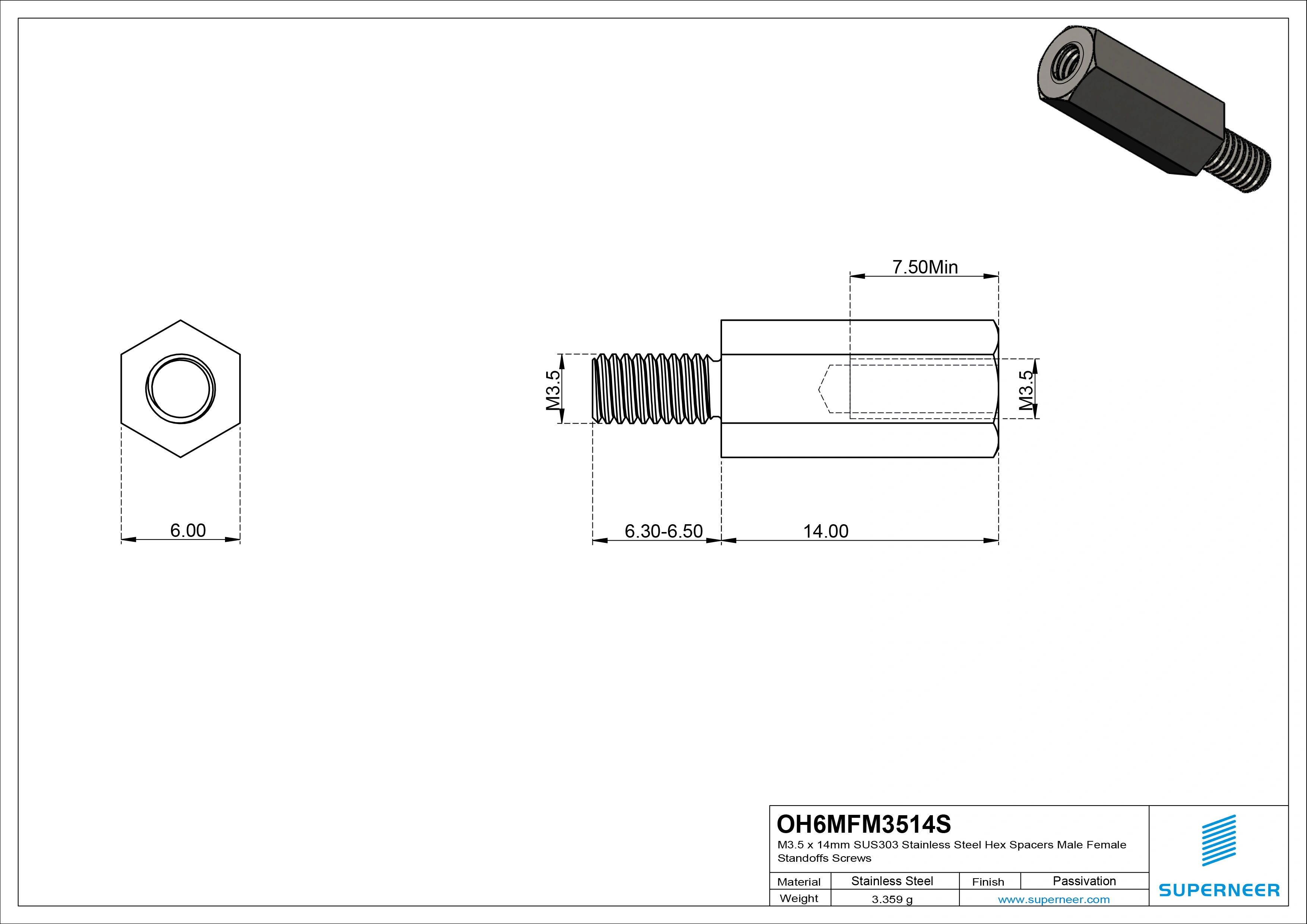 7.50Min

M3.5

M3.5

6.00

6.30-6.50

14.00

OH6MFM3514S

M3.5 x 14mm SUS303 Stainless Steel Hex Spacers Male Female Standoffs Screws

| Material | Stainless Steel | Finish | Passivation |
|---|---|---|---|
| Weight | 3.359 g | www.superneer.com | |

SUPERNEER